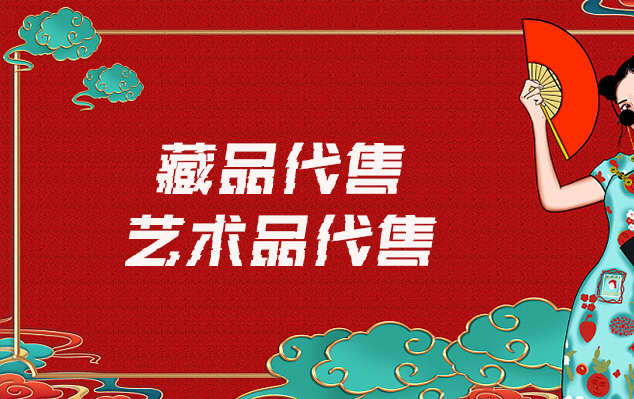 藏品代售
艺术品代售